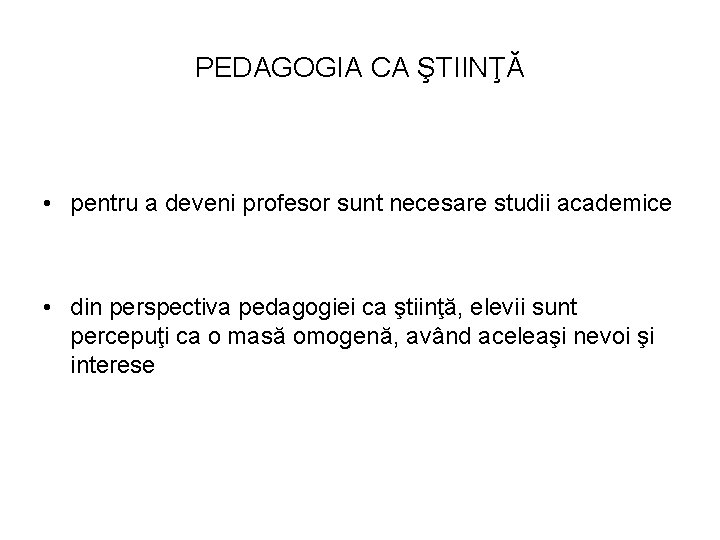 PEDAGOGIA CA ŞTIINŢĂ

• pentru a deveni profesor sunt necesare studii academice

• din perspectiva pedagogiei ca ştiinţă, elevii sunt percepuţi ca o masă omogenă, având aceleaşi nevoi şi interese